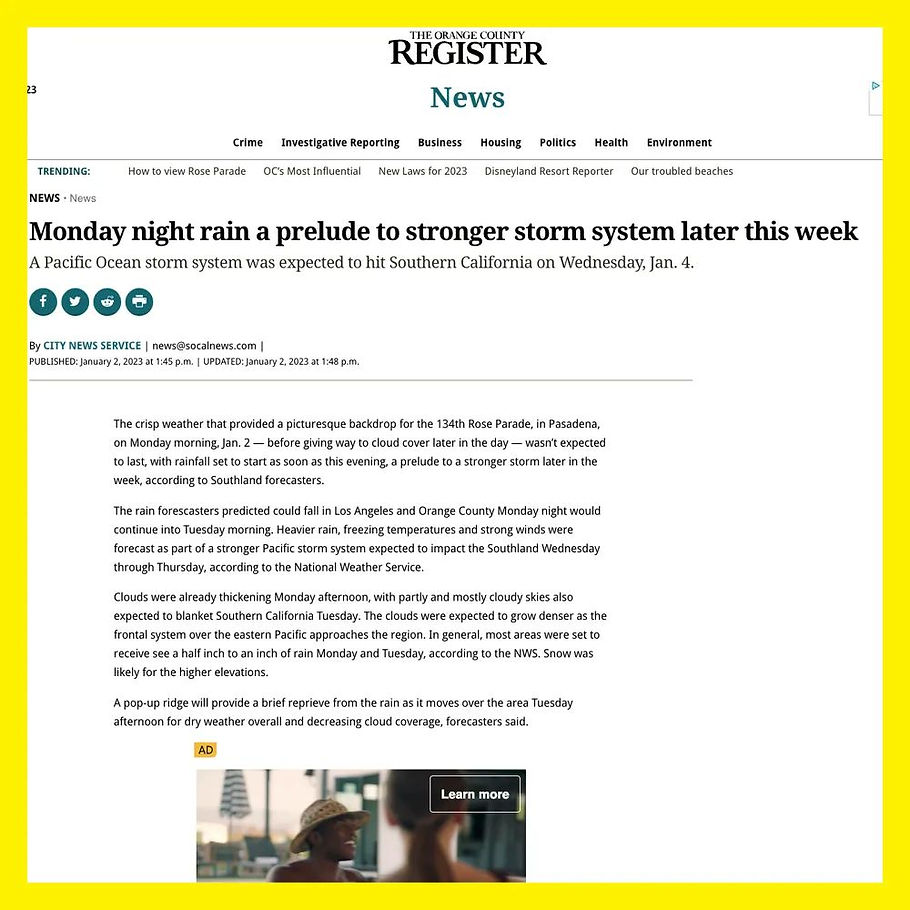 THE ORANGE COUNTY
REGISTER

23

News

Crime Investigative Reporting Business Housing Politics Health Environment

TRENDING: How to view Rose Parade OC's Most Influential New Laws for 2023 Disneyland Resort Reporter Our troubled beaches

NEWS • News

Monday night rain a prelude to stronger storm system later this week

A Pacific Ocean storm system was expected to hit Southern California on Wednesday, Jan. 4.

By CITY NEWS SERVICE | news@socalnews.com |
PUBLISHED: January 2, 2023 at 1:45 p.m. | UPDATED: January 2, 2023 at 1:48 p.m.

The crisp weather that provided a picturesque backdrop for the 134th Rose Parade, in Pasadena, on Monday morning, Jan. 2 — before giving way to cloud cover later in the day — wasn't expected to last, with rainfall set to start as soon as this evening, a prelude to a stronger storm later in the week, according to Southland forecasters.

The rain forescasters predicted could fall in Los Angeles and Orange County Monday night would continue into Tuesday morning. Heavier rain, freezing temperatures and strong winds were forecast as part of a stronger Pacific storm system expected to impact the Southland Wednesday through Thursday, according to the National Weather Service.

Clouds were already thickening Monday afternoon, with partly and mostly cloudy skies also expected to blanket Southern California Tuesday. The clouds were expected to grow denser as the frontal system over the eastern Pacific approaches the region. In general, most areas were set to receive see a half inch to an inch of rain Monday and Tuesday, according to the NWS. Snow was likely for the higher elevations.

A pop-up ridge will provide a brief reprieve from the rain as it moves over the area Tuesday afternoon for dry weather overall and decreasing cloud coverage, forecasters said.

AD

Learn more